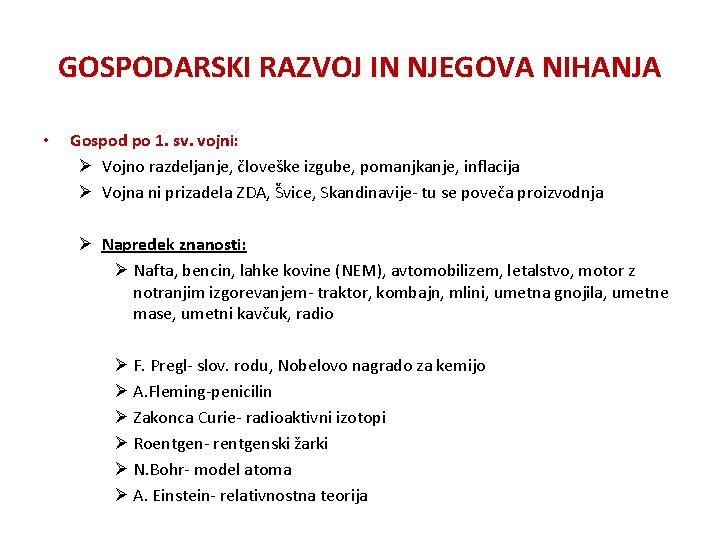 GOSPODARSKI RAZVOJ IN NJEGOVA NIHANJA

• Gospod po 1. sv. vojni:
  ➢ Vojno razdeljanje, človeške izgube, pomanjkanje, inflacija
  ➢ Vojna ni prizadela ZDA, Švice, Skandinavije- tu se poveča proizvodnja

  ➢ Napredek znanosti:
    ➢ Nafta, bencin, lahke kovine (NEM), avtomobilizem, letalstvo, motor z notranjim izgorevanjem- traktor, kombajn, mlini, umetna gnojila, umetne mase, umetni kavčuk, radio

    ➢ F. Pregl- slov. rodu, Nobelovo nagrado za kemijo
    ➢ A.Fleming-penicilin
    ➢ Zakonca Curie- radioaktivni izotopi
    ➢ Roentgen- rentgenski žarki
    ➢ N.Bohr- model atoma
    ➢ A. Einstein- relativnostna teorija